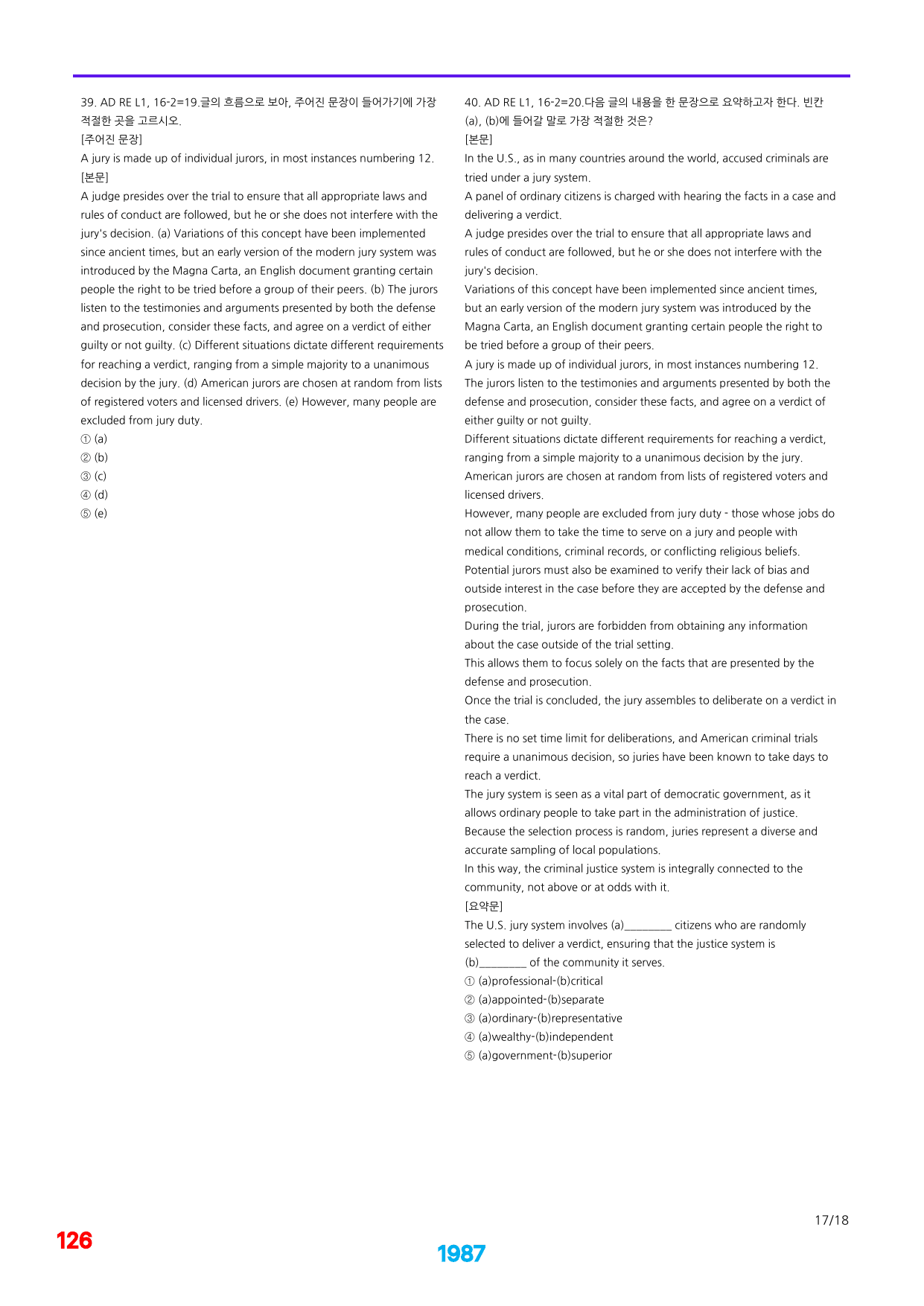 39. AD RE L1, 16-2=19.글의 흐름으로 보아, 주어진 문장이 들어가기에 가장 적절한 곳을 고르시오.
[주어진 문장]
A jury is made up of individual jurors, in most instances numbering 12.
[본문]
A judge presides over the trial to ensure that all appropriate laws and rules of conduct are followed, but he or she does not interfere with the jury's decision. (a) Variations of this concept have been implemented since ancient times, but an early version of the modern jury system was introduced by the Magna Carta, an English document granting certain people the right to be tried before a group of their peers. (b) The jurors listen to the testimonies and arguments presented by both the defense and prosecution, consider these facts, and agree on a verdict of either guilty or not guilty. (c) Different situations dictate different requirements for reaching a verdict, ranging from a simple majority to a unanimous decision by the jury. (d) American jurors are chosen at random from lists of registered voters and licensed drivers. (e) However, many people are excluded from jury duty.
① (a)
② (b)
③ (c)
④ (d)
⑤ (e)

40. AD RE L1, 16-2=20.다음 글의 내용을 한 문장으로 요약하고자 한다. 빈칸 (a), (b)에 들어갈 말로 가장 적절한 것은?
[본문]
In the U.S., as in many countries around the world, accused criminals are tried under a jury system.
A panel of ordinary citizens is charged with hearing the facts in a case and delivering a verdict.
A judge presides over the trial to ensure that all appropriate laws and rules of conduct are followed, but he or she does not interfere with the jury's decision.
Variations of this concept have been implemented since ancient times, but an early version of the modern jury system was introduced by the Magna Carta, an English document granting certain people the right to be tried before a group of their peers.
A jury is made up of individual jurors, in most instances numbering 12.
The jurors listen to the testimonies and arguments presented by both the defense and prosecution, consider these facts, and agree on a verdict of either guilty or not guilty.
Different situations dictate different requirements for reaching a verdict, ranging from a simple majority to a unanimous decision by the jury.
American jurors are chosen at random from lists of registered voters and licensed drivers.
However, many people are excluded from jury duty - those whose jobs do not allow them to take the time to serve on a jury and people with medical conditions, criminal records, or conflicting religious beliefs.
Potential jurors must also be examined to verify their lack of bias and outside interest in the case before they are accepted by the defense and prosecution.
During the trial, jurors are forbidden from obtaining any information about the case outside of the trial setting.
This allows them to focus solely on the facts that are presented by the defense and prosecution.
Once the trial is concluded, the jury assembles to deliberate on a verdict in the case.
There is no set time limit for deliberations, and American criminal trials require a unanimous decision, so juries have been known to take days to reach a verdict.
The jury system is seen as a vital part of democratic government, as it allows ordinary people to take part in the administration of justice.
Because the selection process is random, juries represent a diverse and accurate sampling of local populations.
In this way, the criminal justice system is integrally connected to the community, not above or at odds with it.
[요약문]
The U.S. jury system involves (a)____ citizens who are randomly selected to deliver a verdict, ensuring that the justice system is (b)____ of the community it serves.
① (a)professional-(b)critical
② (a)appointed-(b)separate
③ (a)ordinary-(b)representative
④ (a)wealthy-(b)independent
⑤ (a)government-(b)superior

17/18

126

1987